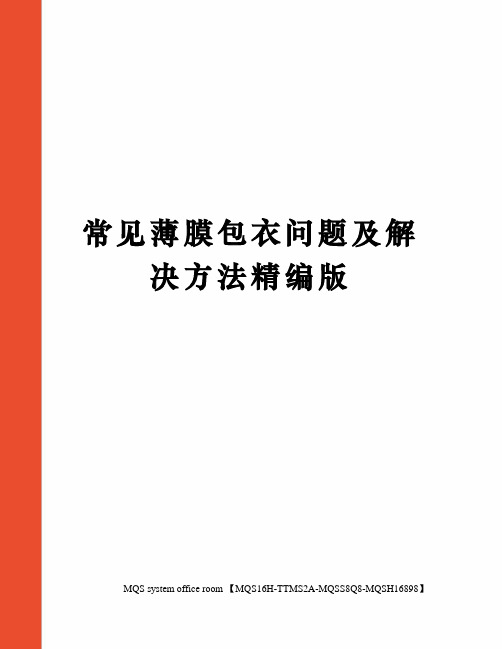 常见薄膜包衣问题及解决方法精编版

MQS system office room 【MQS16H-TTMS2A-MQSS8Q8-MQSH16898】